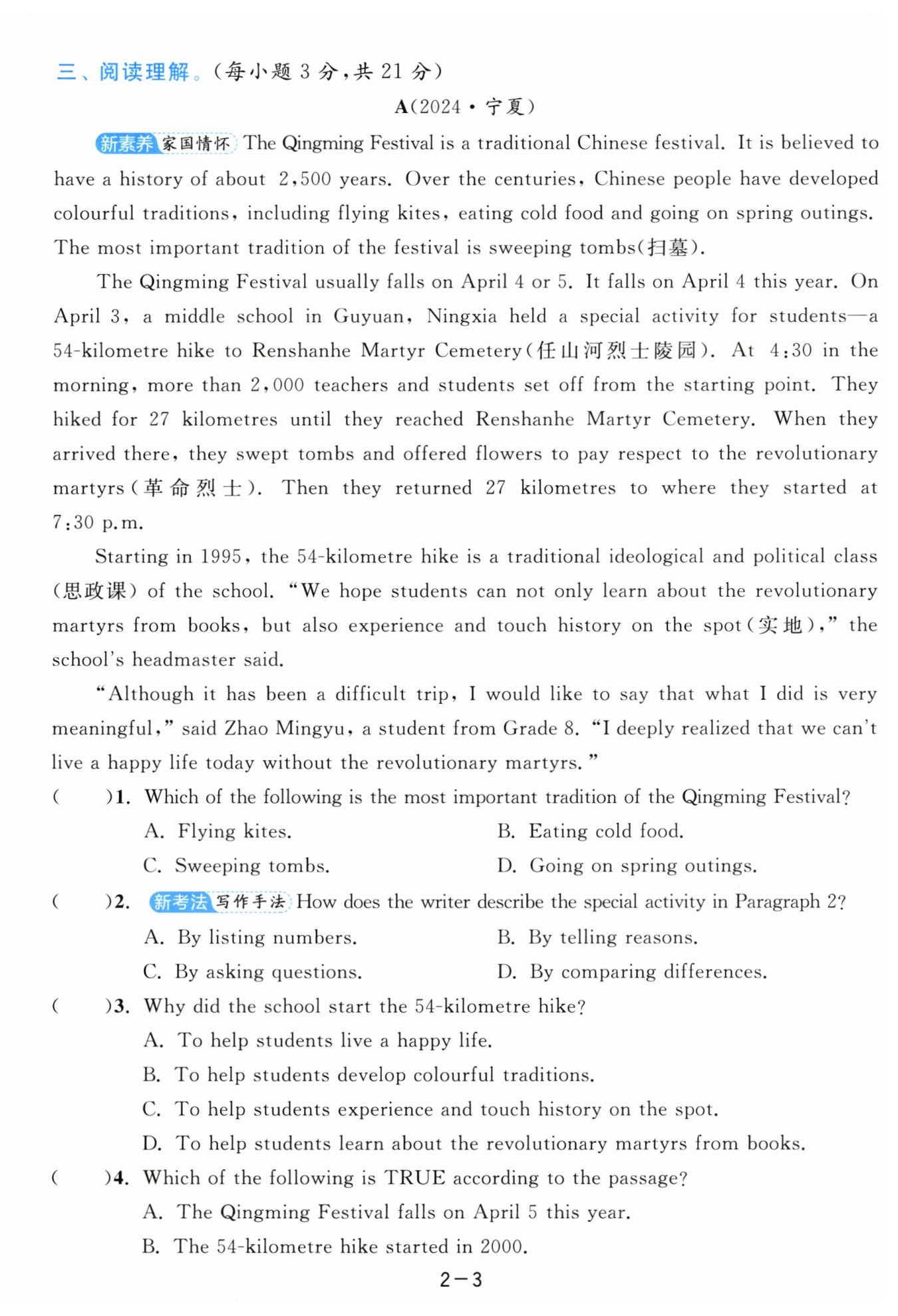 三、阅读理解。(每小题 3 分,共 21 分)

A(2024·宁夏)

新素养 家国情怀 The Qingming Festival is a traditional Chinese festival. It is believed to have a history of about 2,500 years. Over the centuries, Chinese people have developed colourful traditions, including flying kites, eating cold food and going on spring outings. The most important tradition of the festival is sweeping tombs(扫墓).

The Qingming Festival usually falls on April 4 or 5. It falls on April 4 this year. On April 3, a middle school in Guyuan, Ningxia held a special activity for students—a 54-kilometre hike to Renshanhe Martyr Cemetery(任山河烈士陵园). At 4:30 in the morning, more than 2,000 teachers and students set off from the starting point. They hiked for 27 kilometres until they reached Renshanhe Martyr Cemetery. When they arrived there, they swept tombs and offered flowers to pay respect to the revolutionary martyrs(革命烈士). Then they returned 27 kilometres to where they started at 7:30 p.m.

Starting in 1995, the 54-kilometre hike is a traditional ideological and political class (思政课) of the school. "We hope students can not only learn about the revolutionary martyrs from books, but also experience and touch history on the spot(实地)," the school's headmaster said.

"Although it has been a difficult trip, I would like to say that what I did is very meaningful," said Zhao Mingyu, a student from Grade 8. "I deeply realized that we can't live a happy life today without the revolutionary martyrs."

( )1. Which of the following is the most important tradition of the Qingming Festival?
A. Flying kites.
B. Eating cold food.
C. Sweeping tombs.
D. Going on spring outings.

( )2. 新考法 写作手法 How does the writer describe the special activity in Paragraph 2?
A. By listing numbers.
B. By telling reasons.
C. By asking questions.
D. By comparing differences.

( )3. Why did the school start the 54-kilometre hike?
A. To help students live a happy life.
B. To help students develop colourful traditions.
C. To help students experience and touch history on the spot.
D. To help students learn about the revolutionary martyrs from books.

( )4. Which of the following is TRUE according to the passage?
A. The Qingming Festival falls on April 5 this year.
B. The 54-kilometre hike started in 2000.

2—3